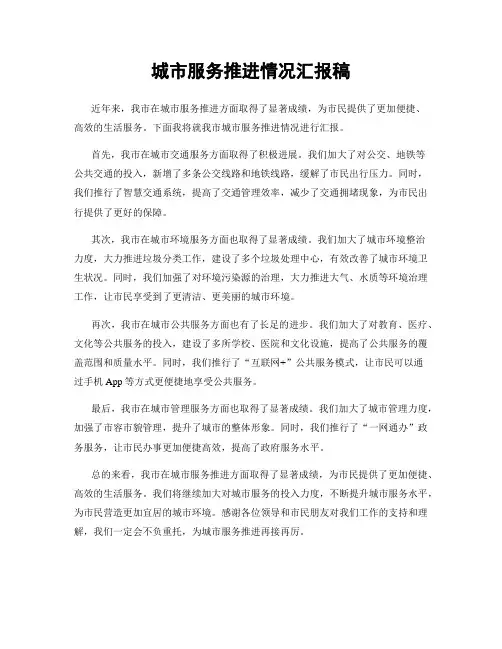 城市服务推进情况汇报稿

近年来，我市在城市服务推进方面取得了显著成绩，为市民提供了更加便捷、高效的生活服务。下面我将就我市城市服务推进情况进行汇报。

首先，我市在城市交通服务方面取得了积极进展。我们加大了对公交、地铁等公共交通的投入，新增了多条公交线路和地铁线路，缓解了市民出行压力。同时，我们推行了智慧交通系统，提高了交通管理效率，减少了交通拥堵现象，为市民出行提供了更好的保障。

其次，我市在城市环境服务方面也取得了显著成绩。我们加大了城市环境整治力度，大力推进垃圾分类工作，建设了多个垃圾处理中心，有效改善了城市环境卫生状况。同时，我们加强了对环境污染源的治理，大力推进大气、水质等环境治理工作，让市民享受到了更清洁、更美丽的城市环境。

再次，我市在城市公共服务方面也有了长足的进步。我们加大了对教育、医疗、文化等公共服务的投入，建设了多所学校、医院和文化设施，提高了公共服务的覆盖范围和质量水平。同时，我们推行了“互联网+”公共服务模式，让市民可以通过手机 App 等方式更便捷地享受公共服务。

最后，我市在城市管理服务方面也取得了显著成绩。我们加大了城市管理力度，加强了市容市貌管理，提升了城市的整体形象。同时，我们推行了“一网通办”政务服务，让市民办事更加便捷高效，提高了政府服务水平。

总的来看，我市在城市服务推进方面取得了显著成绩，为市民提供了更加便捷、高效的生活服务。我们将继续加大对城市服务的投入力度，不断提升城市服务水平，为市民营造更加宜居的城市环境。感谢各位领导和市民朋友对我们工作的支持和理解，我们一定会不负重托，为城市服务推进再接再厉。